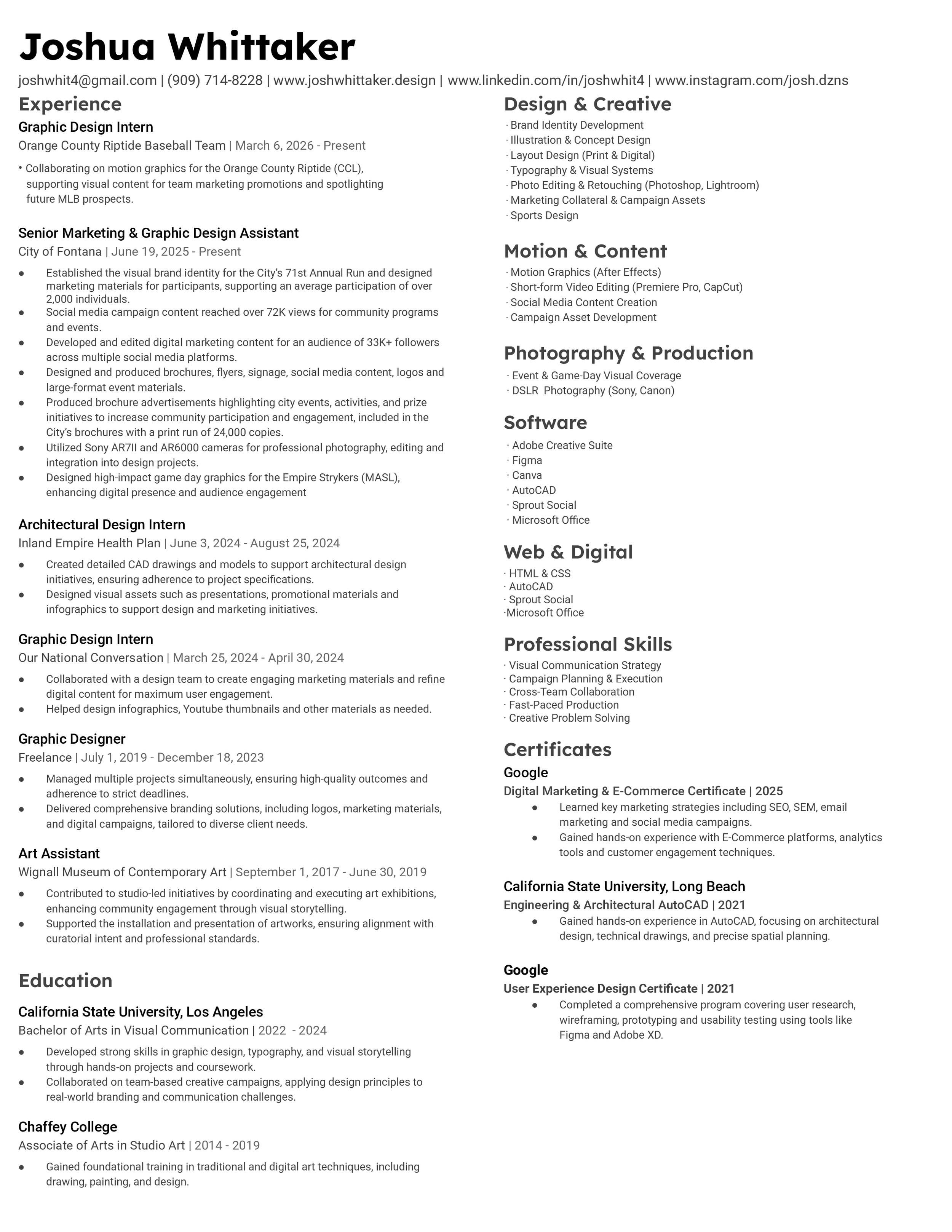 Joshua Whittaker

joshwhit4@gmail.com | (909) 714-8228 | www.joshwhittaker.design | www.linkedin.com/in/joshwhit4 | www.instagram.com/josh.dzns

Experience

Graphic Design Intern
Orange County Riptide Baseball Team | March 6, 2026 - Present
• Collaborating on motion graphics for the Orange County Riptide (CCL), supporting visual content for team marketing promotions and spotlighting future MLB prospects.

Senior Marketing & Graphic Design Assistant
City of Fontana | June 19, 2025 - Present
● Established the visual brand identity for the City's 71st Annual Run and designed marketing materials for participants, supporting an average participation of over 2,000 individuals.
● Social media campaign content reached over 72K views for community programs and events.
● Developed and edited digital marketing content for an audience of 33K+ followers across multiple social media platforms.
● Designed and produced brochures, flyers, signage, social media content, logos and large-format event materials.
● Produced brochure advertisements highlighting city events, activities, and prize initiatives to increase community participation and engagement, included in the City's brochures with a print run of 24,000 copies.
● Utilized Sony AR7II and AR6000 cameras for professional photography, editing and integration into design projects.
● Designed high-impact game day graphics for the Empire Strykers (MASL), enhancing digital presence and audience engagement

Architectural Design Intern
Inland Empire Health Plan | June 3, 2024 - August 25, 2024
● Created detailed CAD drawings and models to support architectural design initiatives, ensuring adherence to project specifications.
● Designed visual assets such as presentations, promotional materials and infographics to support design and marketing initiatives.

Graphic Design Intern
Our National Conversation | March 25, 2024 - April 30, 2024
● Collaborated with a design team to create engaging marketing materials and refine digital content for maximum user engagement.
● Helped design infographics, Youtube thumbnails and other materials as needed.

Graphic Designer
Freelance | July 1, 2019 - December 18, 2023
● Managed multiple projects simultaneously, ensuring high-quality outcomes and adherence to strict deadlines.
● Delivered comprehensive branding solutions, including logos, marketing materials, and digital campaigns, tailored to diverse client needs.

Art Assistant
Wignall Museum of Contemporary Art | September 1, 2017 - June 30, 2019
● Contributed to studio-led initiatives by coordinating and executing art exhibitions, enhancing community engagement through visual storytelling.
● Supported the installation and presentation of artworks, ensuring alignment with curatorial intent and professional standards.

Education

California State University, Los Angeles
Bachelor of Arts in Visual Communication | 2022 - 2024
● Developed strong skills in graphic design, typography, and visual storytelling through hands-on projects and coursework.
● Collaborated on team-based creative campaigns, applying design principles to real-world branding and communication challenges.

Chaffey College
Associate of Arts in Studio Art | 2014 - 2019
● Gained foundational training in traditional and digital art techniques, including drawing, painting, and design.

Design & Creative
· Brand Identity Development
· Illustration & Concept Design
· Layout Design (Print & Digital)
· Typography & Visual Systems
· Photo Editing & Retouching (Photoshop, Lightroom)
· Marketing Collateral & Campaign Assets
· Sports Design

Motion & Content
· Motion Graphics (After Effects)
· Short-form Video Editing (Premiere Pro, CapCut)
· Social Media Content Creation
· Campaign Asset Development

Photography & Production
· Event & Game-Day Visual Coverage
· DSLR Photography (Sony, Canon)

Software
· Adobe Creative Suite
· Figma
· Canva
· AutoCAD
· Sprout Social
· Microsoft Office

Web & Digital
· HTML & CSS
· AutoCAD
· Sprout Social
·Microsoft Office

Professional Skills
· Visual Communication Strategy
· Campaign Planning & Execution
· Cross-Team Collaboration
· Fast-Paced Production
· Creative Problem Solving

Certificates
Google
Digital Marketing & E-Commerce Certificate | 2025
● Learned key marketing strategies including SEO, SEM, email marketing and social media campaigns.
● Gained hands-on experience with E-Commerce platforms, analytics tools and customer engagement techniques.

California State University, Long Beach
Engineering & Architectural AutoCAD | 2021
● Gained hands-on experience in AutoCAD, focusing on architectural design, technical drawings, and precise spatial planning.

Google
User Experience Design Certificate | 2021
● Completed a comprehensive program covering user research, wireframing, prototyping and usability testing using tools like Figma and Adobe XD.